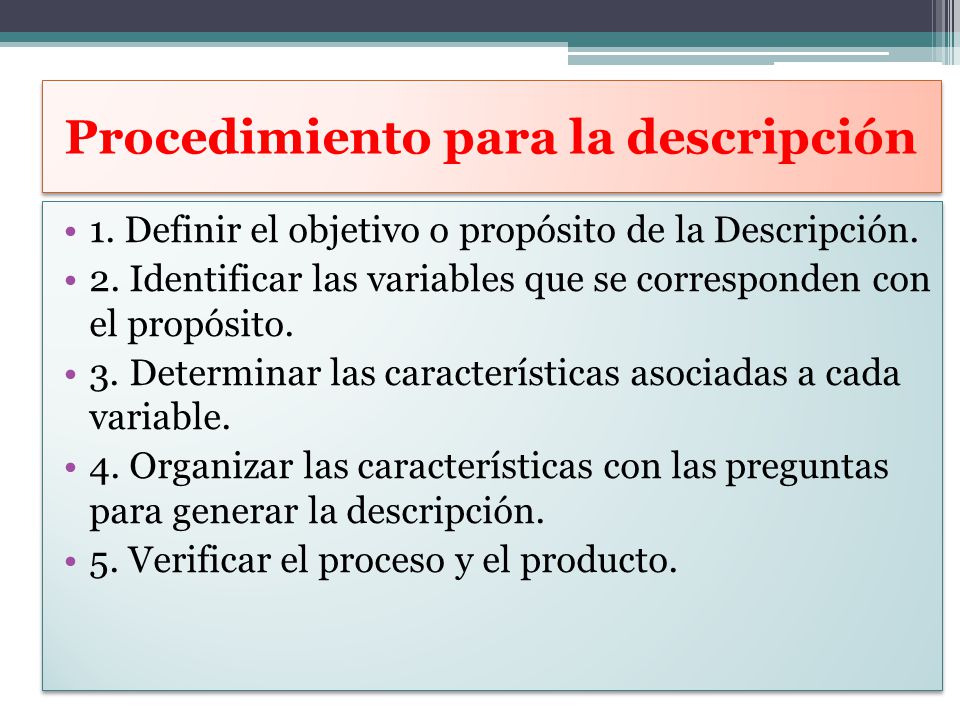 Procedimiento para la descripción

• 1. Definir el objetivo o propósito de la Descripción.
• 2. Identificar las variables que se corresponden con el propósito.
• 3. Determinar las características asociadas a cada variable.
• 4. Organizar las características con las preguntas para generar la descripción.
• 5. Verificar el proceso y el producto.